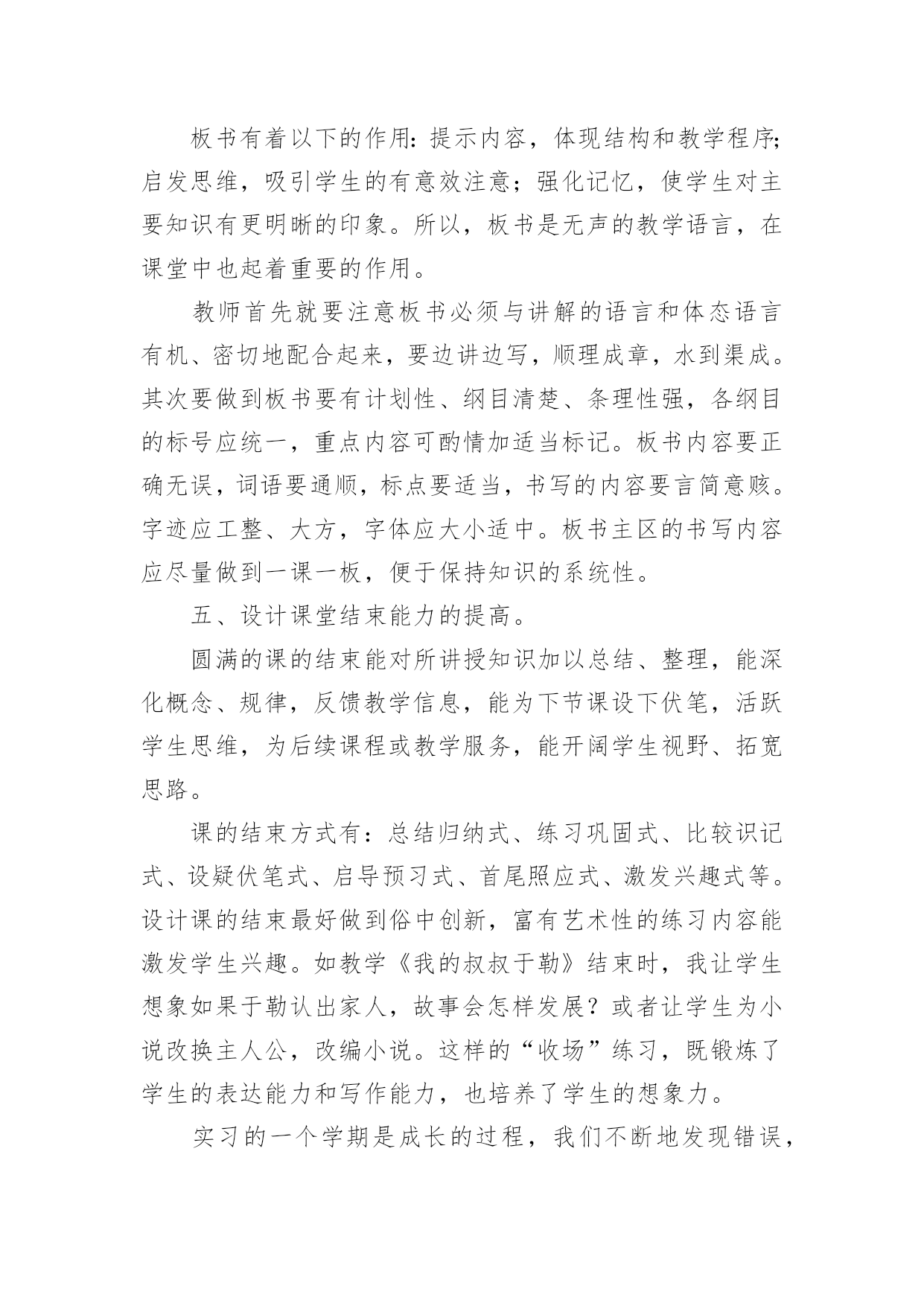 板书有着以下的作用：提示内容，体现结构和教学程序；启发思维，吸引学生的有意效注意；强化记忆，使学生对主要知识有更明晰的印象。所以，板书是无声的教学语言，在课堂中也起着重要的作用。

教师首先就要注意板书必须与讲解的语言和体态语言有机、密切地配合起来，要边讲边写，顺理成章，水到渠成。其次要做到板书要有计划性、纲目清楚、条理性强，各纲目的标号应统一，重点内容可酌情加适当标记。板书内容要正确无误，词语要通顺，标点要适当，书写的内容要言简意赅。字迹应工整、大方，字体应大小适中。板书主区的书写内容应尽量做到一课一板，便于保持知识的系统性。

五、设计课堂结束能力的提高。

圆满的课的结束能对所讲授知识加以总结、整理，能深化概念、规律，反馈教学信息，能为下节课设下伏笔，活跃学生思维，为后续课程或教学服务，能开阔学生视野、拓宽思路。

课的结束方式有：总结归纳式、练习巩固式、比较识记式、设疑伏笔式、启导预习式、首尾照应式、激发兴趣式等。设计课的结束最好做到俗中创新，富有艺术性的练习内容能激发学生兴趣。如教学《我的叔叔于勒》结束时，我让学生想象如果于勒认出家人，故事会怎样发展？或者让学生为小说改换主人公，改编小说。这样的“收场”练习，既锻炼了学生的表达能力和写作能力，也培养了学生的想象力。

实习的一个学期是成长的过程，我们不断地发现错误，